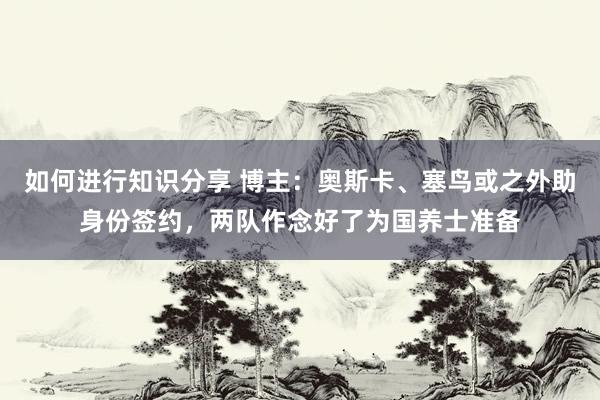 如何进行知识分享 博主：奥斯卡、塞鸟或之外助身份签约，两队作念好了为国养士准备